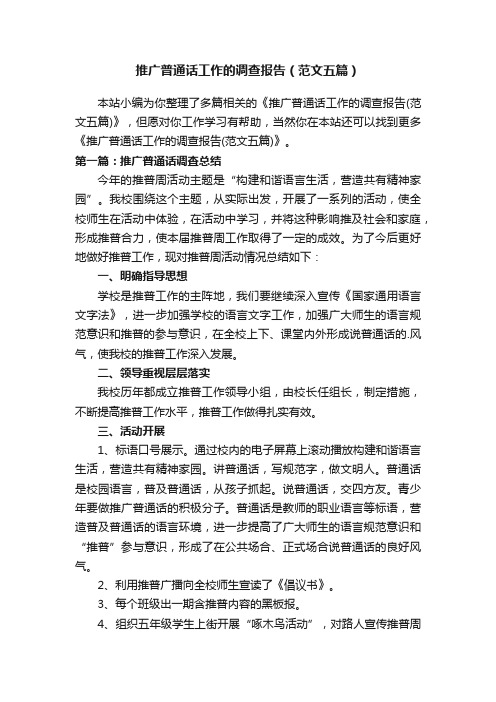 推广普通话工作的调查报告（范文五篇）

本站小编为你整理了多篇相关的《推广普通话工作的调查报告(范文五篇)》，但愿对你工作学习有帮助，当然你在本站还可以找到更多《推广普通话工作的调查报告(范文五篇)》。

第一篇：推广普通话调查总结

今年的推普周活动主题是“构建和谐语言生活，营造共有精神家园”。我校围绕这个主题，从实际出发，开展了一系列的活动，使全校师生在活动中体验，在活动中学习，并将这种影响推及社会和家庭，形成推普合力，使本届推普周工作取得了一定的成效。为了今后更好地做好推普工作，现对推普周活动情况总结如下：

一、明确指导思想

学校是推普工作的主阵地，我们要继续深入宣传《国家通用语言文字法》，进一步加强学校的语言文字工作，加强广大师生的语言规范意识和推普的参与意识，在全校上下、课堂内外形成说普通话的.风气，使我校的推普工作深入发展。

二、领导重视层层落实

我校历年都成立推普工作领导小组，由校长任组长，制定措施，不断提高推普工作水平，推普工作做得扎实有效。

三、活动开展

1、标语口号展示。通过校内的电子屏幕上滚动播放构建和谐语言生活，营造共有精神家园。讲普通话，写规范字，做文明人。普通话是校园语言，普及普通话，从孩子抓起。说普通话，交四方友。青少年要做推广普通话的积极分子。普通话是教师的职业语言等标语，营造普及普通话的语言环境，进一步提高了广大师生的语言规范意识和“推普”参与意识，形成了在公共场合、正式场合说普通话的良好风气。

2、利用推普广播向全校师生宣读了《倡议书》。

3、每个班级出一期含推普内容的黑板报。

4、组织五年级学生上街开展“啄木鸟活动”，对路人宣传推普周